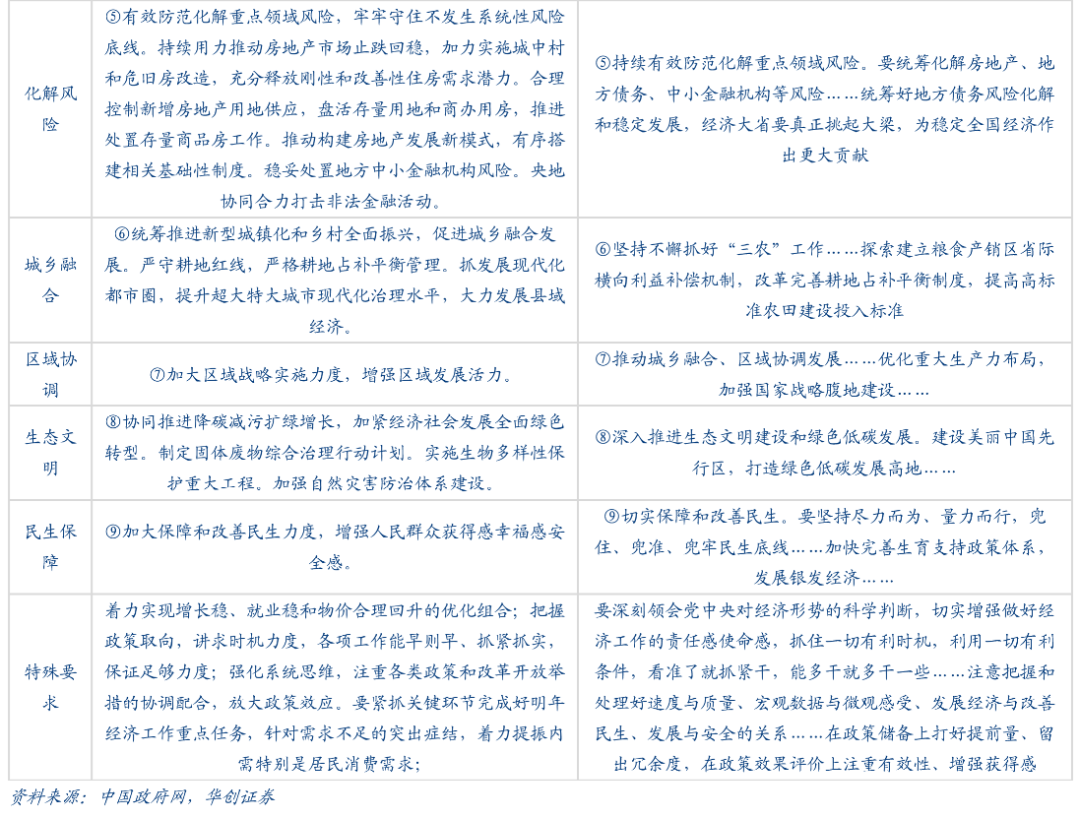 | 化解风险 | ⑤有效防范化解重点领域风险，牢牢守住不发生系统性风险底线。持续用力推动房地产市场止跌回稳，加力实施城中村和危旧房改造，充分释放刚性和改善性住房需求潜力。合理控制新增房地产用地供应，盘活存量用地和商办用房，推进处置存量商品房工作。推动构建房地产发展新模式，有序搭建相关基础性制度。稳妥处置地方中小金融机构风险。央地协同合力打击非法金融活动。 | ⑤持续有效防范化解重点领域风险。要统筹化解房地产、地方债务、中小金融机构等风险……统筹好地方债务风险化解和稳定发展，经济大省要真正挑起大梁，为稳定全国经济作出更大贡献 |
|---|---|---|
| 城乡融合 | ⑥统筹推进新型城镇化和乡村全面振兴，促进城乡融合发展。严守耕地红线，严格耕地占补平衡管理。抓发展现代化都市圈，提升超大特大城市现代化治理水平，大力发展县域经济。 | ⑥坚持不懈抓好“三农”工作……探索建立粮食产销区省际横向利益补偿机制，改革完善耕地占补平衡制度，提高高标准农田建设投入标准 |
| 区域协调 | ⑦加大区域战略实施力度，增强区域发展活力。 | ⑦推动城乡融合、区域协调发展……优化重大生产力布局，加强国家战略腹地建设…… |
| 生态文明 | ⑧协同推进降碳减污扩绿增长，加紧经济社会发展全面绿色转型。制定固体废物综合治理行动计划。实施生物多样性保护重大工程。加强自然灾害防治体系建设。 | ⑧深入推进生态文明建设和绿色低碳发展。建设美丽中国先行区，打造绿色低碳发展高地…… |
| 民生保障 | ⑨加大保障和改善民生力度，增强人民群众获得感幸福感安全感。 | ⑨切实保障和改善民生。要坚持尽力而为、量力而行，兜住、兜准、兜牢民生底线……加快完善生育支持政策体系，发展银发经济…… |
| 特殊要求 | 着力实现增长稳、就业稳和物价合理回升的优化组合；把握政策取向，讲求时机力度，各项工作能早则早、抓紧抓实，保证足够力度；强化系统思维，注重各类政策和改革开放举措的协调配合，放大政策效应。要紧抓关键环节完成好明年经济工作重点任务，针对需求不足的突出症结，着力提振内需特别是居民消费需求； | 要深刻领会党中央对经济形势的科学判断，切实增强做好经济工作的责任感使命感，抓住一切有利时机，利用一切有利条件，看准了就抓紧干，能多干就多干一些……注意把握和处理好速度与质量、宏观数据与微观感受、发展经济与改善民生、发展与安全的关系……在政策储备上打好提前量、留出冗余度，在政策效果评价上注重有效性、增强获得感 |

资料来源：中国政府网，华创证券